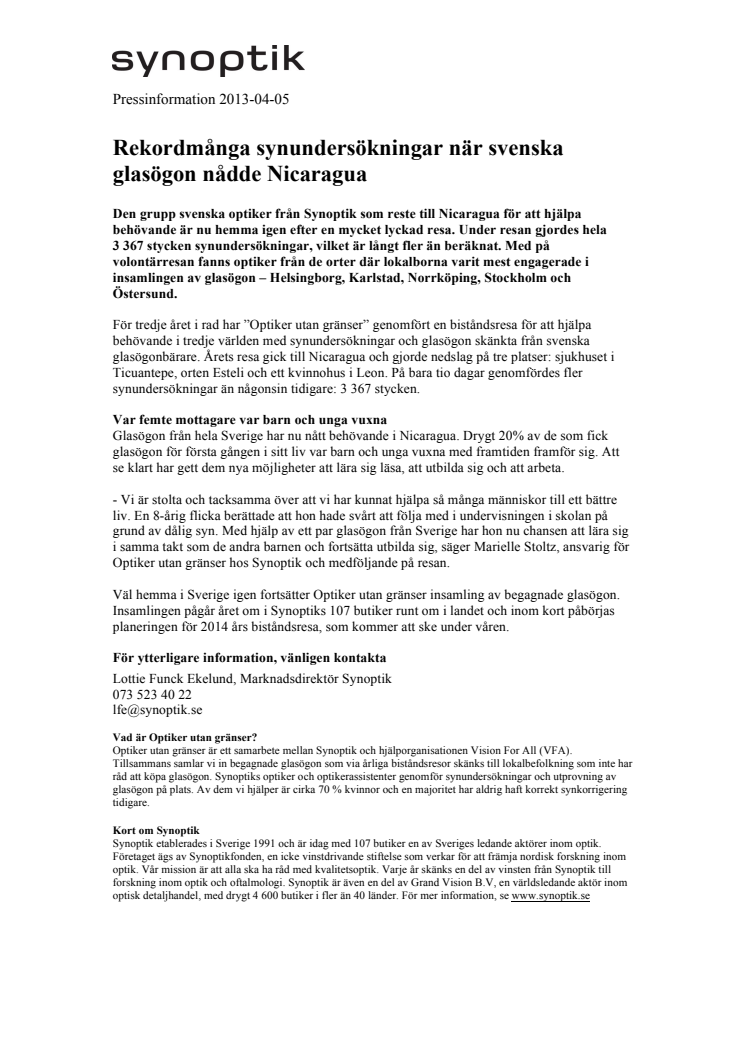 synoptik

Pressinformation 2013-04-05

Rekordmånga synundersökningar när svenska glasögon nådde Nicaragua

Den grupp svenska optiker från Synoptik som reste till Nicaragua för att hjälpa behövande är nu hemma igen efter en mycket lyckad resa. Under resan gjordes hela 3 367 stycken synundersökningar, vilket är långt fler än beräknat. Med på volontärresan fanns optiker från de orter där lokalborna varit mest engagerade i insamlingen av glasögon – Helsingborg, Karlstad, Norrköping, Stockholm och Östersund.

För tredje året i rad har ”Optiker utan gränser” genomfört en biståndsresa för att hjälpa behövande i tredje världen med synundersökningar och glasögon skänkta från svenska glasögonbärare. Årets resa gick till Nicaragua och gjorde nedslag på tre platser: sjukhuset i Ticuantepe, orten Esteli och ett kvinnohus i Leon. På bara tio dagar genomfördes fler synundersökningar än någonsin tidigare: 3 367 stycken.

Var femte mottagare var barn och unga vuxna
Glasögon från hela Sverige har nu nått behövande i Nicaragua. Drygt 20% av de som fick glasögon för första gången i sitt liv var barn och unga vuxna med framtiden framför sig. Att se klart har gett dem nya möjligheter att lära sig läsa, att utbilda sig och att arbeta.

- Vi är stolta och tacksamma över att vi har kunnat hjälpa så många människor till ett bättre liv. En 8-årig flicka berättade att hon hade svårt att följa med i undervisningen i skolan på grund av dålig syn. Med hjälp av ett par glasögon från Sverige har hon nu chansen att lära sig i samma takt som de andra barnen och fortsätta utbilda sig, säger Marielle Stoltz, ansvarig för Optiker utan gränser hos Synoptik och medföljande på resan.

Väl hemma i Sverige igen fortsätter Optiker utan gränser insamling av begagnade glasögon. Insamlingen pågår året om i Synoptiks 107 butiker runt om i landet och inom kort påbörjas planeringen för 2014 års biståndsresa, som kommer att ske under våren.

För ytterligare information, vänligen kontakta
Lottie Funck Ekelund, Marknadsdirektör Synoptik
073 523 40 22
lfe@synoptik.se

Vad är Optiker utan gränser?
Optiker utan gränser är ett samarbete mellan Synoptik och hjälporganisationen Vision For All (VFA). Tillsammans samlar vi in begagnade glasögon som via årliga biståndsresor skänks till lokalbefolkning som inte har råd att köpa glasögon. Synoptiks optiker och optikerassistenter genomför synundersökningar och utprovning av glasögon på plats. Av dem vi hjälper är cirka 70 % kvinnor och en majoritet har aldrig haft korrekt synkorrigering tidigare.

Kort om Synoptik
Synoptik etablerades i Sverige 1991 och är idag med 107 butiker en av Sveriges ledande aktörer inom optik. Företaget ägs av Synoptikfonden, en icke vinstdrivande stiftelse som verkar för att främja nordisk forskning inom optik. Vår mission är att alla ska ha råd med kvalitetsoptik. Varje år skänks en del av vinsten från Synoptik till forskning inom optik och oftalmologi. Synoptik är även en del av Grand Vision B.V, en världsledande aktör inom optisk detaljhandel, med drygt 4 600 butiker i fler än 40 länder. För mer information, se www.synoptik.se